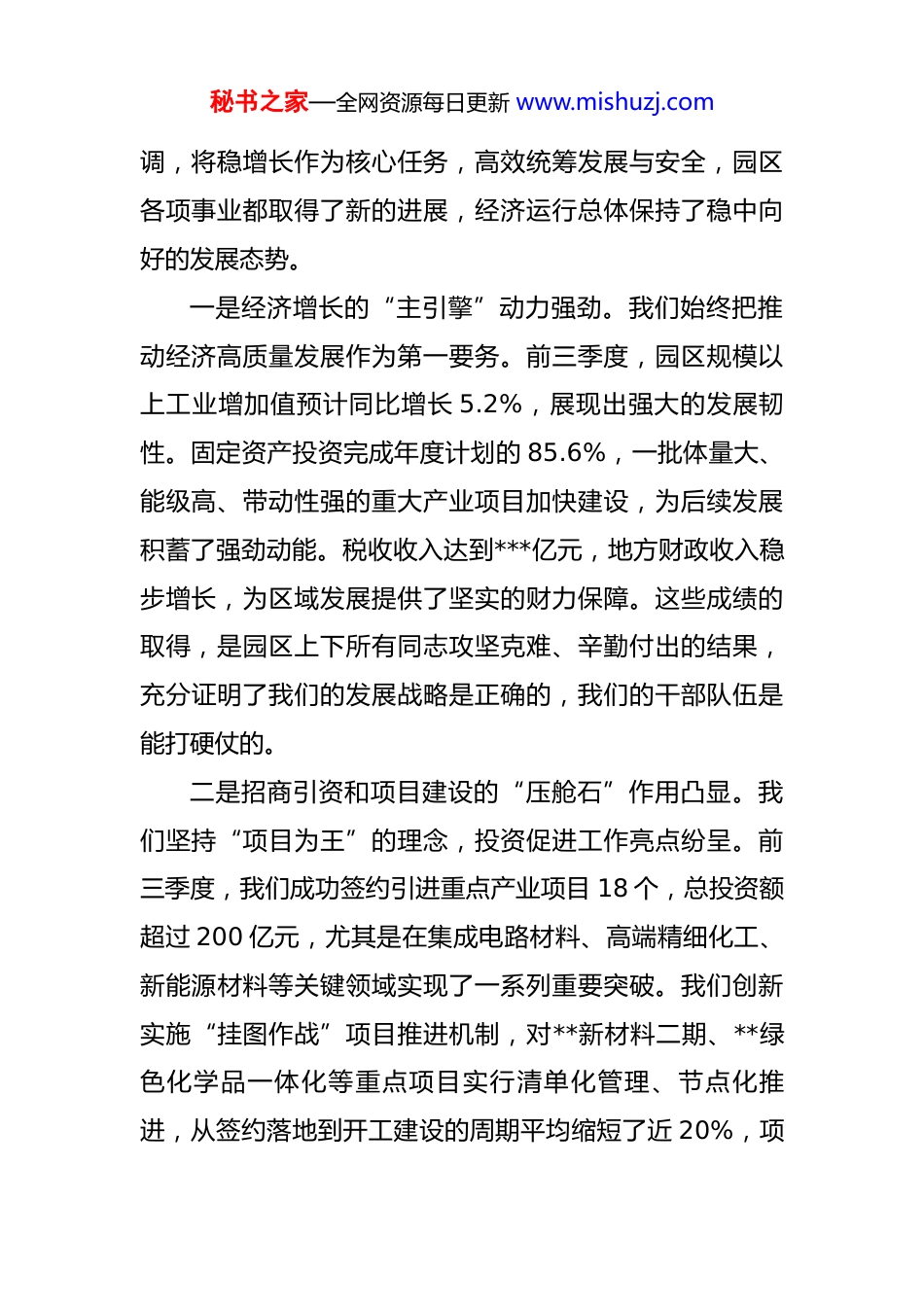 秘书之家—全网资源每日更新 www.mishuzj.com

调，将稳增长作为核心任务，高效统筹发展与安全，园区各项事业都取得了新的进展，经济运行总体保持了稳中向好的发展态势。

一是经济增长的“主引擎”动力强劲。我们始终把推动经济高质量发展作为第一要务。前三季度，园区规模以上工业增加值预计同比增长 5.2%，展现出强大的发展韧性。固定资产投资完成年度计划的 85.6%，一批体量大、能级高、带动性强的重大产业项目加快建设，为后续发展积蓄了强劲动能。税收收入达到***亿元，地方财政收入稳步增长，为区域发展提供了坚实的财力保障。这些成绩的取得，是园区上下所有同志攻坚克难、辛勤付出的结果，充分证明了我们的发展战略是正确的，我们的干部队伍是能打硬仗的。

二是招商引资和项目建设的“压舱石”作用凸显。我们坚持“项目为王”的理念，投资促进工作亮点纷呈。前三季度，我们成功签约引进重点产业项目 18 个，总投资额超过 200 亿元，尤其是在集成电路材料、高端精细化工、新能源材料等关键领域实现了一系列重要突破。我们创新实施“挂图作战”项目推进机制，对**新材料二期、**绿色化学品一体化等重点项目实行清单化管理、节点化推进，从签约落地到开工建设的周期平均缩短了近 20%，项